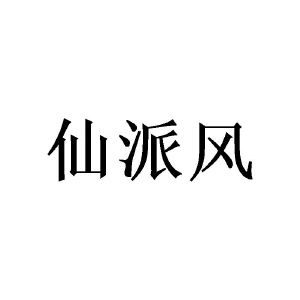 仙派风